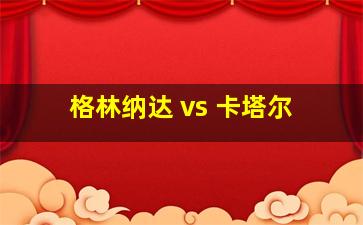 格林纳达 vs 卡塔尔